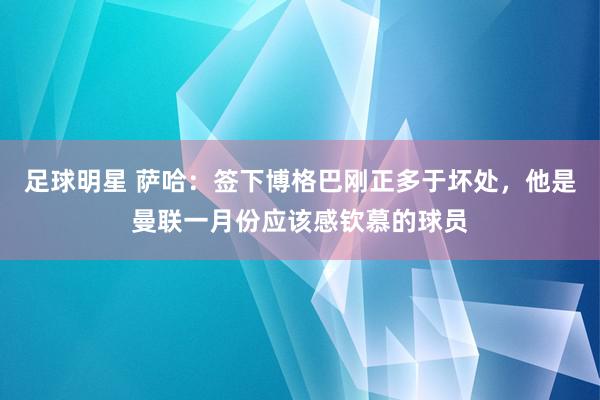 足球明星 萨哈：签下博格巴刚正多于坏处，他是曼联一月份应该感钦慕的球员